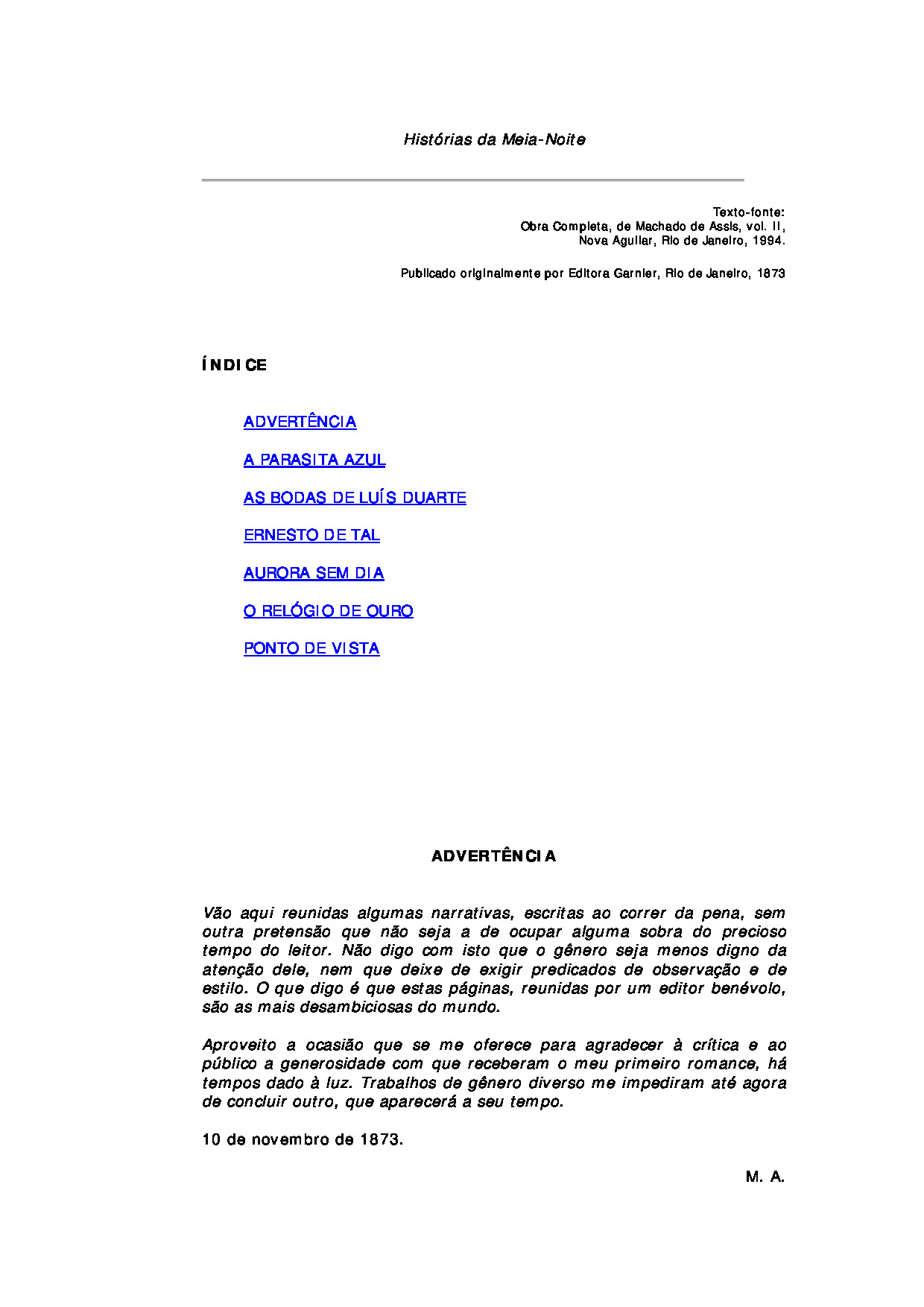 Histórias da Meia-Noite

Texto-fonte:
Obra Completa, de Machado de Assis, vol. II,
Nova Aguilar, Rio de Janeiro, 1994.

Publicado originalmente por Editora Garnier, Rio de Janeiro, 1873

ÍNDICE

ADVERTÊNCIA

A PARASITA AZUL

AS BODAS DE LUÍS DUARTE

ERNESTO DE TAL

AURORA SEM DIA

O RELÓGIO DE OURO

PONTO DE VISTA

ADVERTÊNCIA

Vão aqui reunidas algumas narrativas, escritas ao correr da pena, sem outra pretensão que não seja a de ocupar alguma sobra do precioso tempo do leitor. Não digo com isto que o gênero seja menos digno da atenção dele, nem que deixe de exigir predicados de observação e de estilo. O que digo é que estas páginas, reunidas por um editor benévolo, são as mais desambiciosas do mundo.

Aproveito a ocasião que se me oferece para agradecer à crítica e ao público a generosidade com que receberam o meu primeiro romance, há tempos dado à luz. Trabalhos de gênero diverso me impediram até agora de concluir outro, que aparecerá a seu tempo.

10 de novembro de 1873.

M. A.